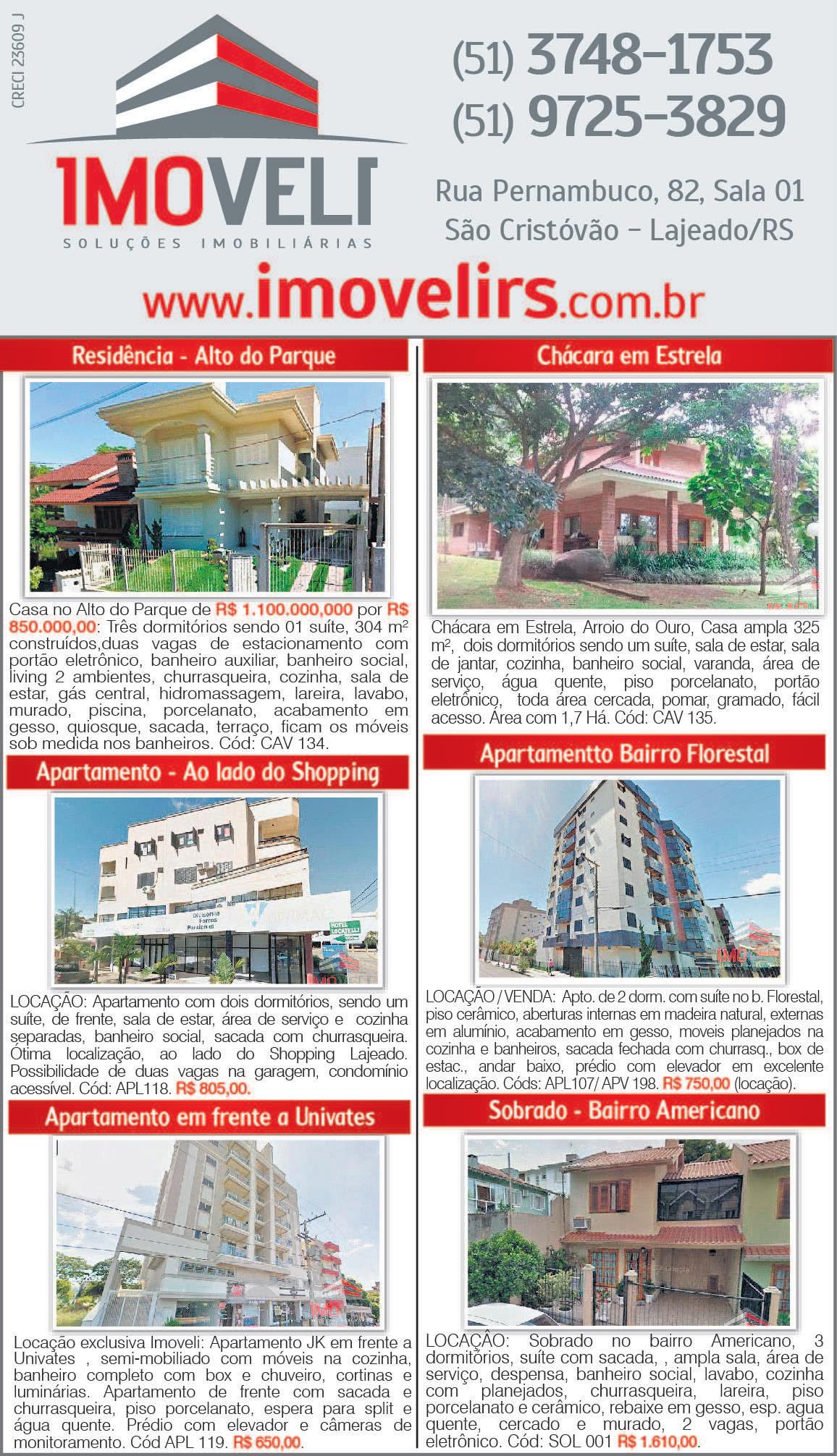 CRECI 23609 J

IMOVELI
SOLUÇÕES IMOBILIÁRIAS

(51) 3748-1753
(51) 9725-3829

Rua Pernambuco, 82, Sala 01
São Cristóvão - Lajeado/RS

www.imovelirs.com.br

Residência - Alto do Parque

Casa no Alto do Parque de R$ 1.100.000,000 por R$ 850.000,00: Três dormitórios sendo 01 suíte, 304 m² construídos,duas vagas de estacionamento com portão eletrônico, banheiro auxiliar, banheiro social, living 2 ambientes, churrasqueira, cozinha, sala de estar, gás central, hidromassagem, lareira, lavabo, murado, piscina, porcelanato, acabamento em gesso, quiosque, sacada, terraço, ficam os móveis sob medida nos banheiros. Cód: CAV 134.

Apartamento - Ao lado do Shopping

LOCAÇÃO: Apartamento com dois dormitórios, sendo um suíte, de frente, sala de estar, área de serviço e cozinha separadas, banheiro social, sacada com churrasqueira. Ótima localização, ao lado do Shopping Lajeado. Possibilidade de duas vagas na garagem, condomínio acessível. Cód: APL118. R$ 805,00.

Apartamento em frente a Univates

Locação exclusiva Imoveli: Apartamento JK em frente a Univates , semi-mobiliado com móveis na cozinha, banheiro completo com box e chuveiro, cortinas e luminárias. Apartamento de frente com sacada e churrasqueira, piso porcelanato, espera para split e água quente. Prédio com elevador e câmeras de monitoramento. Cód APL 119. R$ 650,00.

Chácara em Estrela

Chácara em Estrela, Arroio do Ouro, Casa ampla 325 m², dois dormitórios sendo um suíte, sala de estar, sala de jantar, cozinha, banheiro social, varanda, área de serviço, água quente, piso porcelanato, portão eletrônico, toda área cercada, pomar, gramado, fácil acesso. Área com 1,7 Há. Cód: CAV 135.

Apartamentto Bairro Florestal

LOCAÇÃO / VENDA: Apto. de 2 dorm. com suíte no b. Florestal, piso cerâmico, aberturas internas em madeira natural, externas em alumínio, acabamento em gesso, moveis planejados na cozinha e banheiros, sacada fechada com churrasq., box de estac., andar baixo, prédio com elevador em excelente localização. Códs: APL107/ APV 198. R$ 750,00 (locação).

Sobrado - Bairro Americano

LOCAÇÂO: Sobrado no bairro Americano, 3 dormitórios, suíte com sacada, , ampla sala, área de serviço, despensa, banheiro social, lavabo, cozinha com planejados, churrasqueira, lareira, piso porcelanato e cerâmico, rebaixe em gesso, esp. agua quente, cercado e murado, 2 vagas, portão eletrônico. Cód: SOL 001 R$ 1.610,00.